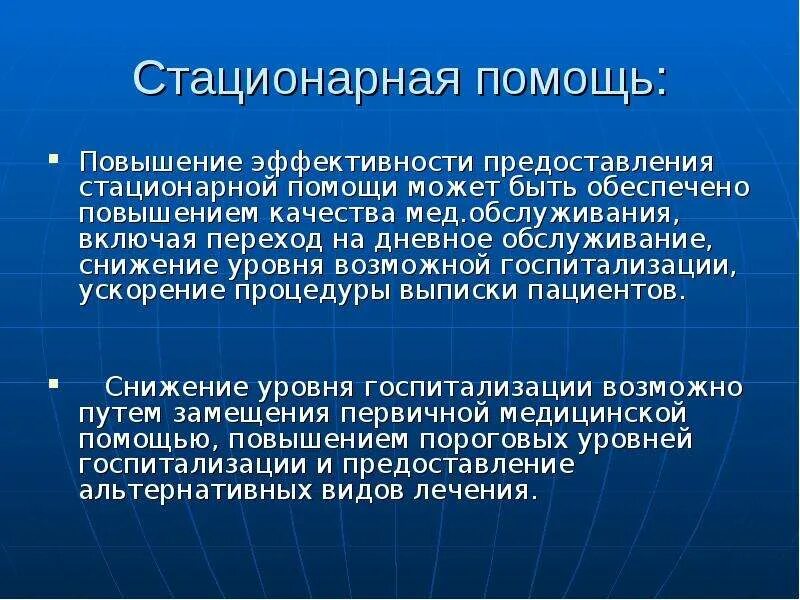 Стационарная помощь:

▪ Повышение эффективности предоставления стационарной помощи может быть обеспечено повышением качества мед.обслуживания, включая переход на дневное обслуживание, снижение уровня возможной госпитализации, ускорение процедуры выписки пациентов.

▪ Снижение уровня госпитализации возможно путем замещения первичной медицинской помощью, повышением пороговых уровней госпитализации и предоставление альтернативных видов лечения.